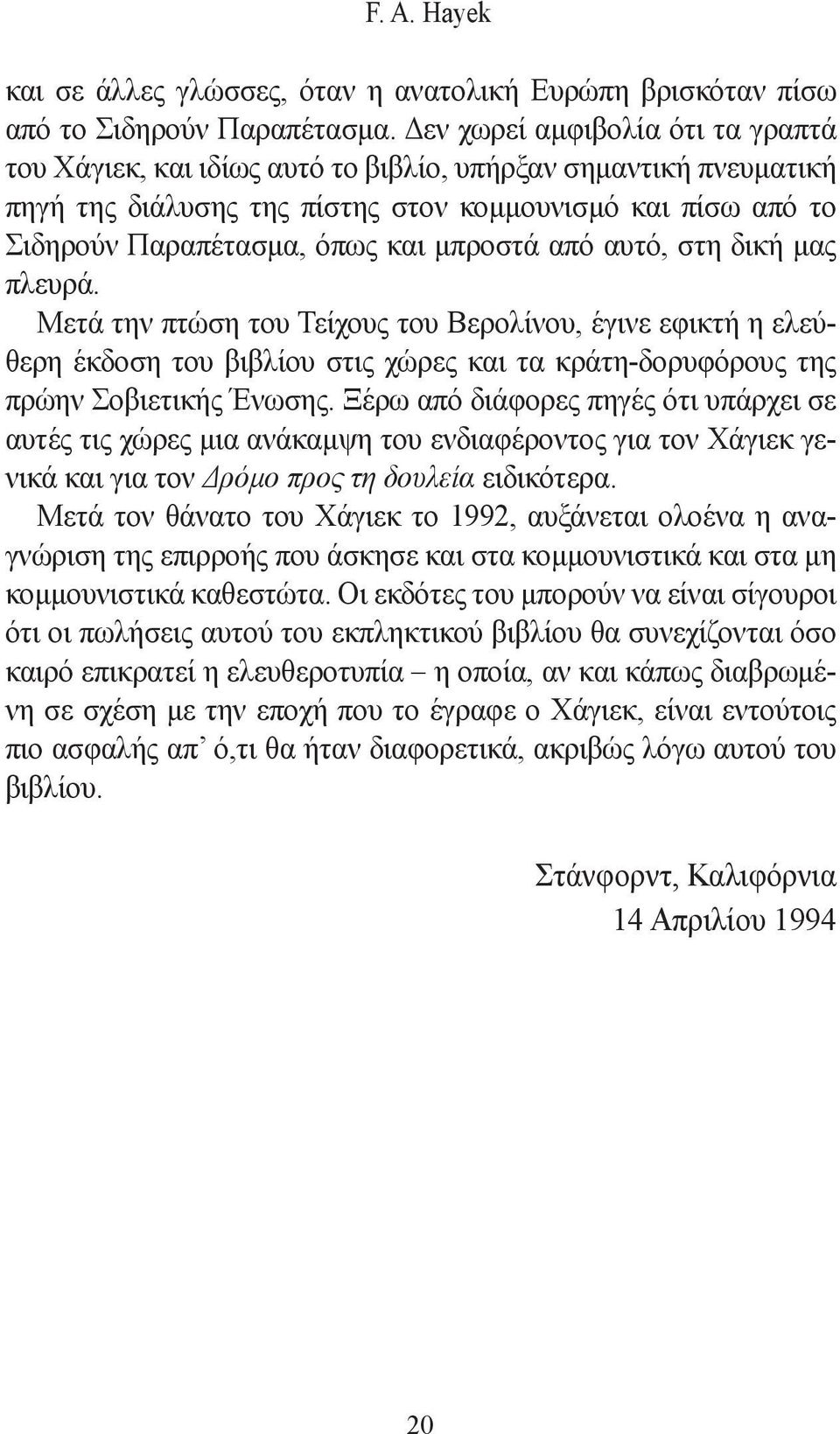 F. A. Hayek

και σε άλλες γλώσσες, όταν η ανατολική Ευρώπη βρισκόταν πίσω από το Σιδηρούν Παραπέτασμα. Δεν χωρεί αμφιβολία ότι τα γραπτά του Χάγιεκ, και ιδίως αυτό το βιβλίο, υπήρξαν σημαντική πνευματική πηγή της διάλυσης της πίστης στον κομμουνισμό και πίσω από το Σιδηρούν Παραπέτασμα, όπως και μπροστά από αυτό, στη δική μας πλευρά.

Μετά την πτώση του Τείχους του Βερολίνου, έγινε εφικτή η ελεύθερη έκδοση του βιβλίου στις χώρες και τα κράτη-δορυφόρους της πρώην Σοβιετικής Ένωσης. Ξέρω από διάφορες πηγές ότι υπάρχει σε αυτές τις χώρες μια ανάκαμψη του ενδιαφέροντος για τον Χάγιεκ γενικά και για τον Δρόμο προς τη δουλεία ειδικότερα.

Μετά τον θάνατο του Χάγιεκ το 1992, αυξάνεται ολοένα η αναγνώριση της επιρροής που άσκησε και στα κομμουνιστικά και στα μη κομμουνιστικά καθεστώτα. Οι εκδότες του μπορούν να είναι σίγουροι ότι οι πωλήσεις αυτού του εκπληκτικού βιβλίου θα συνεχίζονται όσο καιρό επικρατεί η ελευθεροτυπία – η οποία, αν και κάπως διαβρωμένη σε σχέση με την εποχή που το έγραφε ο Χάγιεκ, είναι εντούτοις πιο ασφαλής απ’ ό,τι θα ήταν διαφορετικά, ακριβώς λόγω αυτού του βιβλίου.

Στάνφορντ, Καλιφόρνια
14 Απριλίου 1994

20